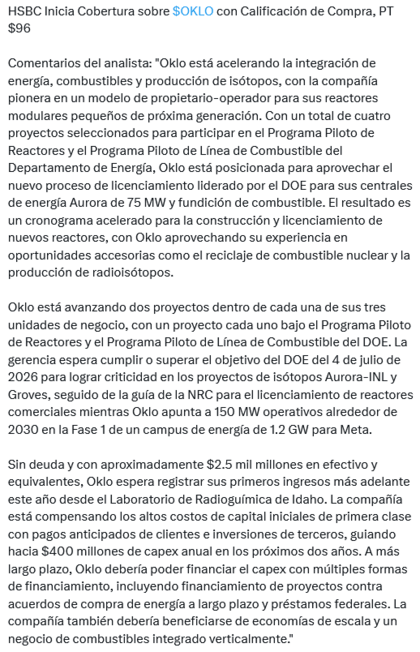 HSBC Inicia Cobertura sobre $OKLO con Calificación de Compra, PT $96

Comentarios del analista: "Oklo está acelerando la integración de energía, combustibles y producción de isótopos, con la compañía pionera en un modelo de propietario-operador para sus reactores modulares pequeños de próxima generación. Con un total de cuatro proyectos seleccionados para participar en el Programa Piloto de Reactores y el Programa Piloto de Línea de Combustible del Departamento de Energía, Oklo está posicionada para aprovechar el nuevo proceso de licenciamiento liderado por el DOE para sus centrales de energía Aurora de 75 MW y fundición de combustible. El resultado es un cronograma acelerado para la construcción y licenciamiento de nuevos reactores, con Oklo aprovechando su experiencia en oportunidades accesorias como el reciclaje de combustible nuclear y la producción de radioisótopos.

Oklo está avanzando dos proyectos dentro de cada una de sus tres unidades de negocio, con un proyecto cada uno bajo el Programa Piloto de Reactores y el Programa Piloto de Línea de Combustible del DOE. La gerencia espera cumplir o superar el objetivo del DOE del 4 de julio de 2026 para lograr criticidad en los proyectos de isótopos Aurora-INL y Groves, seguido de la guía de la NRC para el licenciamiento de reactores comerciales mientras Oklo apunta a 150 MW operativos alrededor de 2030 en la Fase 1 de un campus de energía de 1.2 GW para Meta.

Sin deuda y con aproximadamente $2.5 mil millones en efectivo y equivalentes, Oklo espera registrar sus primeros ingresos más adelante este año desde el Laboratorio de Radioguímica de Idaho. La compañía está compensando los altos costos de capital iniciales de primera clase con pagos anticipados de clientes e inversiones de terceros, guiando hacia $400 millones de capex anual en los próximos dos años. A más largo plazo, Oklo debería poder financiar el capex con múltiples formas de financiamiento, incluyendo financiamiento de proyectos contra acuerdos de compra de energía a largo plazo y préstamos federales. La compañía también debería beneficiarse de economías de escala y un negocio de combustibles integrado verticalmente."